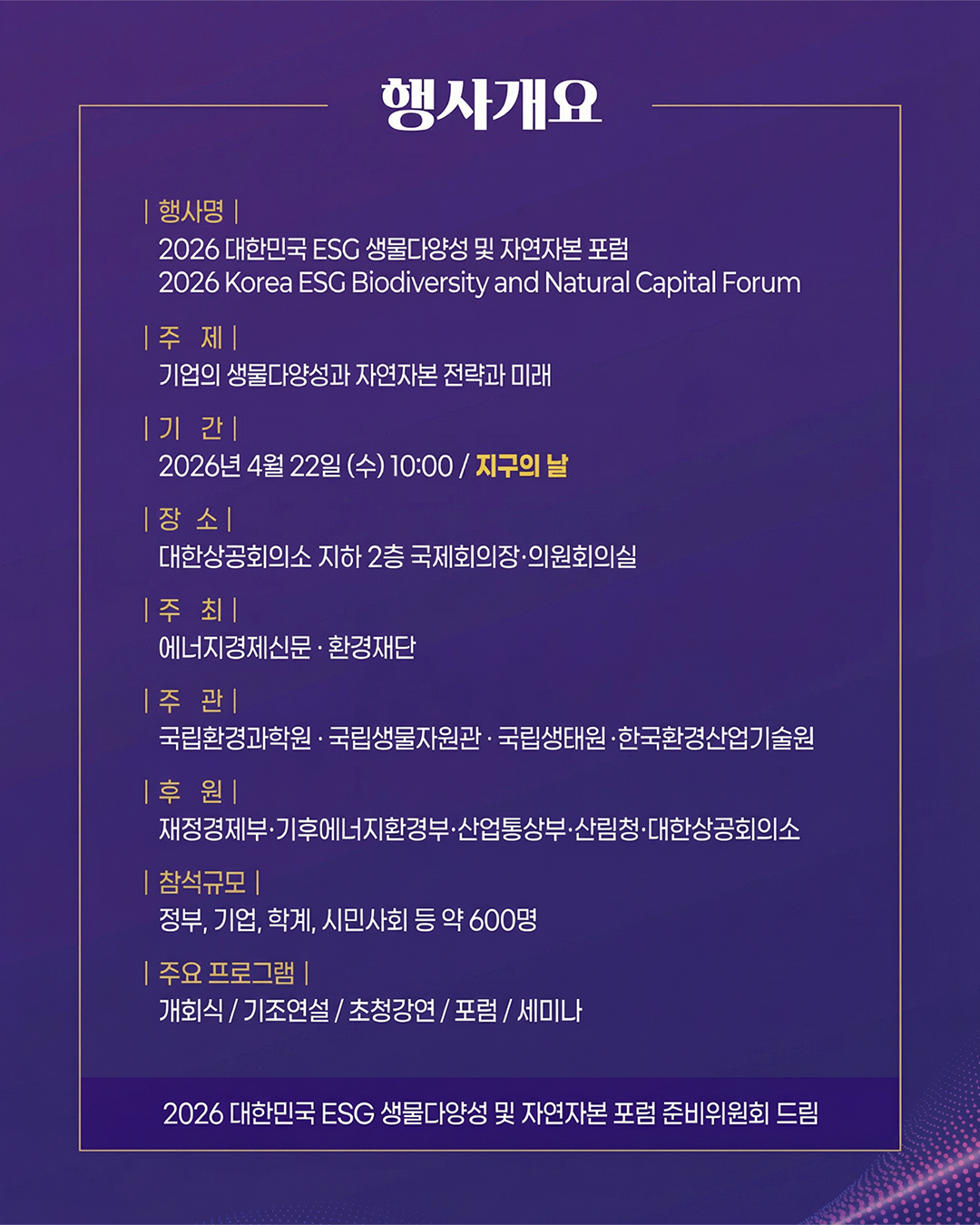 행사개요

| 행사명 |
2026 대한민국 ESG 생물다양성 및 자연자본 포럼
2026 Korea ESG Biodiversity and Natural Capital Forum

| 주 제 |
기업의 생물다양성과 자연자본 전략과 미래

| 기 간 |
2026년 4월 22일 (수) 10:00 / 지구의 날

| 장 소 |
대한상공회의소 지하 2층 국제회의장·의원회의실

| 주 최 |
에너지경제신문 · 환경재단

| 주 관 |
국립환경과학원 · 국립생물자원관 · 국립생태원 ·한국환경산업기술원

| 후 원 |
재정경제부·기후에너지환경부·산업통상부·산림청·대한상공회의소

| 참석규모 |
정부, 기업, 학계, 시민사회 등 약 600명

| 주요 프로그램 |
개회식 / 기조연설 / 초청강연 / 포럼 / 세미나

2026 대한민국 ESG 생물다양성 및 자연자본 포럼 준비위원회 드림